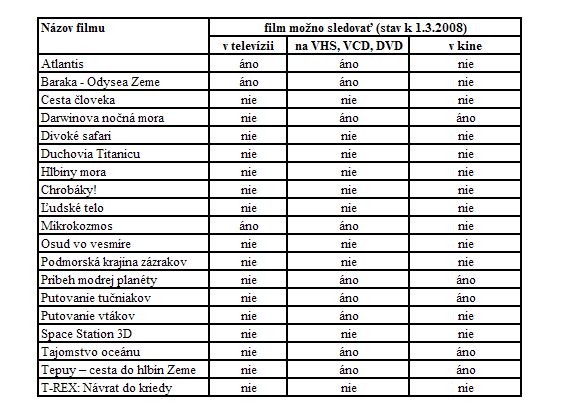 | Názov filmu | film možno sledovať (stav k 1.3.2008) | | |
|---|---|---|---|
| | v televízii | na VHS, VCD, DVD | v kine |
| Atlantis | áno | áno | nie |
| Baraka - Odysea Zeme | áno | áno | nie |
| Cesta človeka | nie | nie | nie |
| Darwinova nočná mora | nie | áno | áno |
| Divoké safari | nie | nie | nie |
| Duchovia Titanicu | nie | nie | nie |
| Hlbiny mora | nie | nie | nie |
| Chrobáky! | nie | nie | nie |
| Ľudské telo | nie | nie | nie |
| Mikrokozmos | áno | áno | nie |
| Osud vo vesmíre | nie | nie | nie |
| Podmorská krajina zázrakov | nie | nie | nie |
| Príbeh modrej planéty | nie | áno | áno |
| Putovanie tučniakov | nie | áno | áno |
| Putovanie vtákov | nie | áno | nie |
| Space Station 3D | nie | nie | nie |
| Tajomstvo oceánu | nie | áno | áno |
| Tepuy – cesta do hlbín Zeme | nie | áno | áno |
| T-REX: Návrat do kriedy | nie | nie | nie |